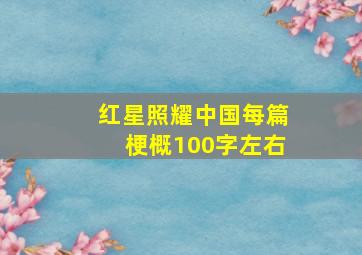 红星照耀中国每篇梗概100字左右